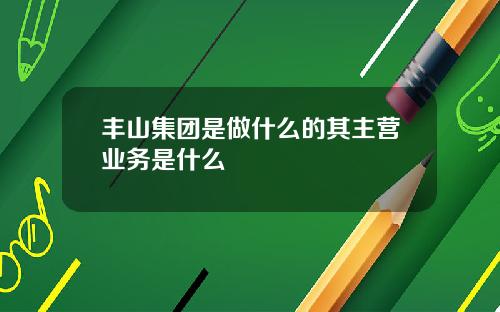 丰山集团是做什么的其主营业务是什么